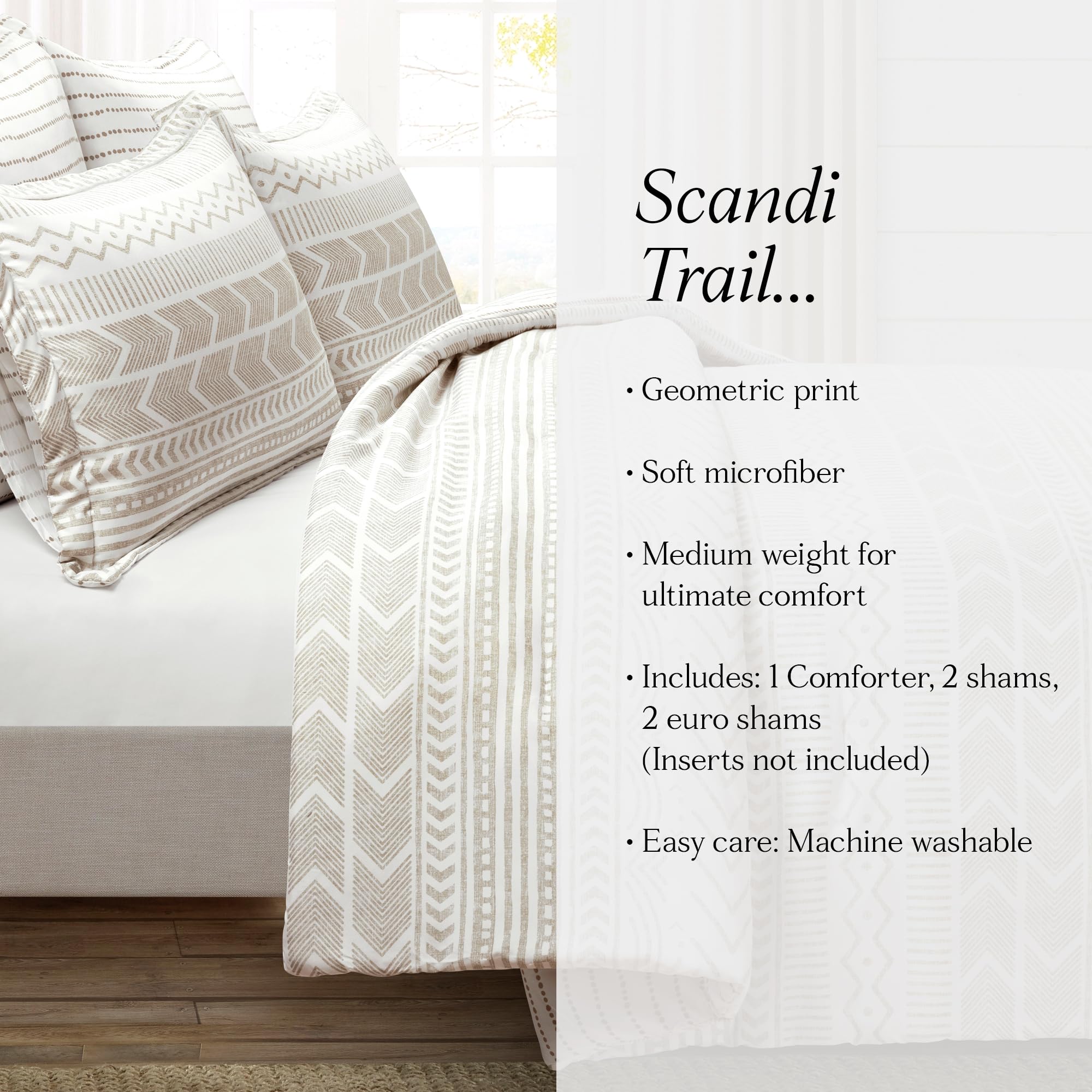 Scandi Trail...

• Geometric print

• Soft microfiber

• Medium weight for ultimate comfort

• Includes: 1 Comforter, 2 shams, 2 euro shams (Inserts not included)

• Easy care: Machine washable